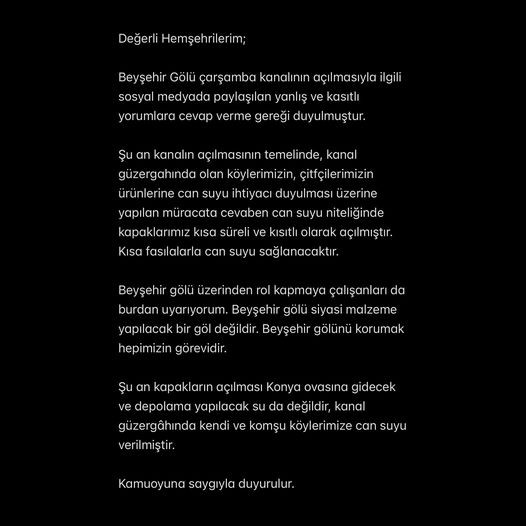 Değerli Hemşehrilerim;

Beyşehir Gölü çarşamba kanalının açılmasıyla ilgili sosyal medyada paylaşılan yanlış ve kasıtlı yorumlara cevap verme gereği duyulmuştur.

Şu an kanalın açılmasının temelinde, kanal güzergahında olan köylerimizin, çitfçilerimizin ürünlerine can suyu ihtiyacı duyulması üzerine yapılan müracata cevaben can suyu niteliğinde kapaklarımız kısa süreli ve kısıtlı olarak açılmıştır. Kısa fasılalarla can suyu sağlanacaktır.

Beyşehir gölü üzerinden rol kapmaya çalışanları da burdan uyarıyorum. Beyşehir gölü siyasi malzeme yapılacak bir göl değildir. Beyşehir gölünü korumak hepimizin görevidir.

Şu an kapakların açılması Konya ovasına gidecek ve depolama yapılacak su da değildir, kanal güzergâhında kendi ve komşu köylerimize can suyu verilmiştir.

Kamuoyuna saygıyla duyurulur.